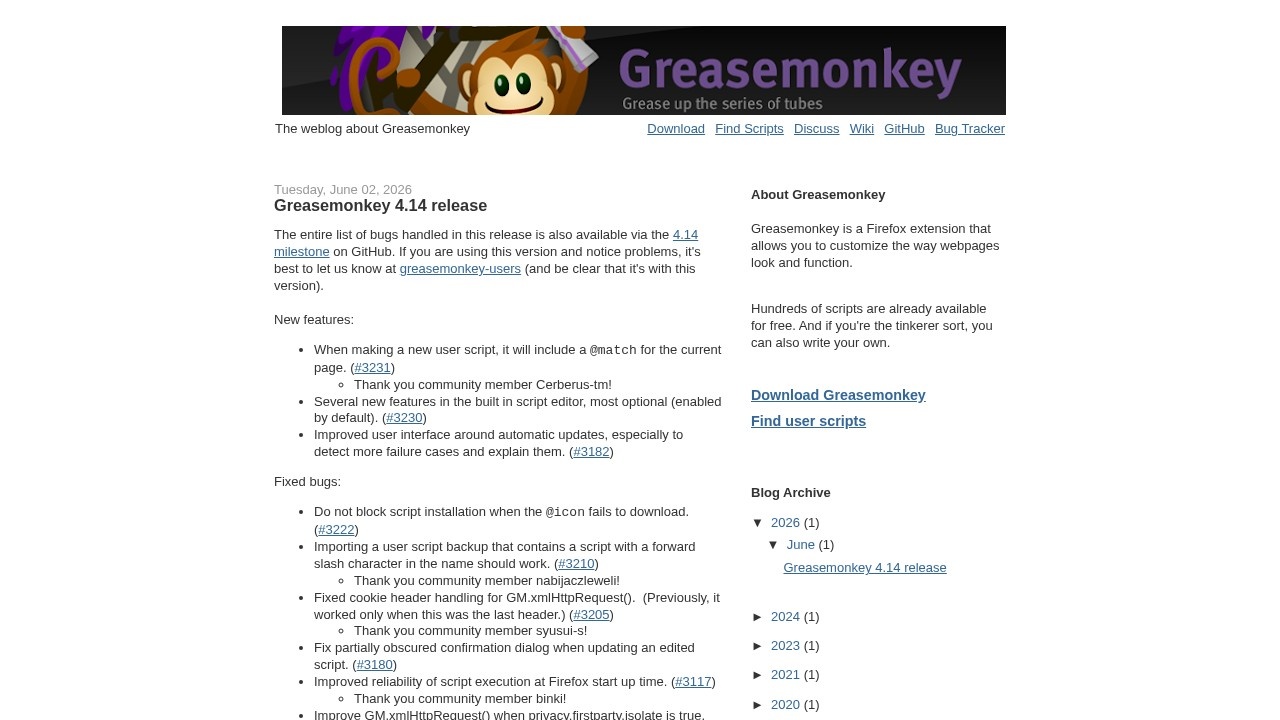 Greasemonkey
Grease up the series of tubes

The weblog about Greasemonkey

Download Find Scripts Discuss Wiki GitHub Bug Tracker

Tuesday, June 02, 2026
Greasemonkey 4.14 release

The entire list of bugs handled in this release is also available via the 4.14 milestone on GitHub. If you are using this version and notice problems, it's best to let us know at greasemonkey-users (and be clear that it's with this version).

New features:

- When making a new user script, it will include a @match for the current page. (#3231)
  - Thank you community member Cerberus-tm!
- Several new features in the built in script editor, most optional (enabled by default). (#3230)
- Improved user interface around automatic updates, especially to detect more failure cases and explain them. (#3182)

Fixed bugs:

- Do not block script installation when the @icon fails to download. (#3222)
- Importing a user script backup that contains a script with a forward slash character in the name should work. (#3210)
  - Thank you community member nabijaczleweli!
- Fixed cookie header handling for GM.xmlHttpRequest(). (Previously, it worked only when this was the last header.) (#3205)
  - Thank you community member syusui-s!
- Fix partially obscured confirmation dialog when updating an edited script. (#3180)
- Improved reliability of script execution at Firefox start up time. (#3117)
  - Thank you community member binki!
- Improve GM.xmlHttpRequest() when privacy.firstparty.isolate is true.

About Greasemonkey

Greasemonkey is a Firefox extension that allows you to customize the way webpages look and function.

Hundreds of scripts are already available for free. And if you're the tinkerer sort, you can also write your own.

Download Greasemonkey
Find user scripts

Blog Archive

▼ 2026 (1)
▼ June (1)
Greasemonkey 4.14 release

► 2024 (1)
► 2023 (1)
► 2021 (1)
► 2020 (1)